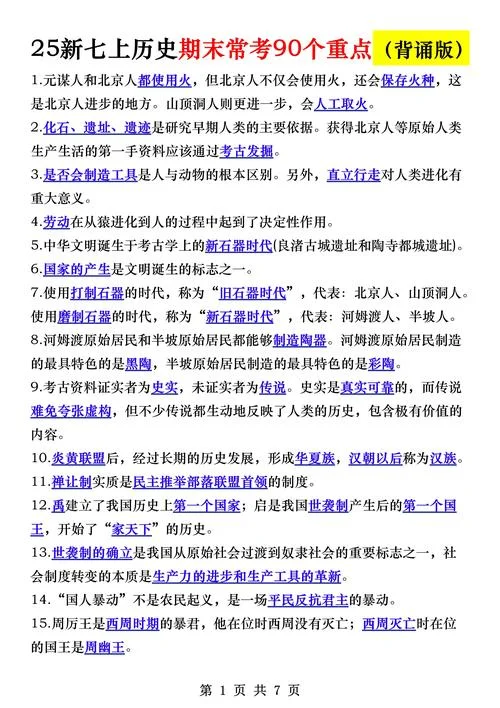 25新七上历史期末常考90个重点（背诵版）

1.元谋人和北京人都使用火，但北京人不仅会使用火，还会保存火种，这是北京人进步的地方。山顶洞人则更进一步，会人工取火。

2.化石、遗址、遗迹是研究早期人类的主要依据。获得北京人等原始人类生产生活的第一手资料应该通过考古发掘。

3.是否会制造工具是人与动物的根本区别。另外，直立行走对人类进化有重大意义。

4.劳动在从猿进化到人的过程中起到了决定性作用。

5.中华文明诞生于考古学上的新石器时代(良渚古城遗址和陶寺都城遗址)。

6.国家的产生是文明诞生的标志之一。

7.使用打制石器的时代，称为“旧石器时代”，代表：北京人、山顶洞人。使用磨制石器的时代，称为“新石器时代”，代表：河姆渡人、半坡人。

8.河姆渡原始居民和半坡原始居民都能够制造陶器。河姆渡原始居民制造的最具特色的是黑陶，半坡原始居民制造的最具特色的是彩陶。

9.考古资料证实者为史实，未证实者为传说。史实是真实可靠的，而传说难免夸张虚构，但不少传说都生动地反映了人类的历史，包含极有价值的内容。

10.炎黄联盟后，经过长期的历史发展，形成华夏族，汉朝以后称为汉族。

11.禅让制实质是民主推举部落联盟首领的制度。

12.禹建立了我国历史上第一个国家；启是我国世袭制产生后的第一个国王，开始了“家天下”的历史。

13.世袭制的确立是我国从原始社会过渡到奴隶社会的重要标志之一，社会制度转变的本质是生产力的进步和生产工具的革新。

14.“国人暴动”不是农民起义，是一场平民反抗君主的暴动。

15.周厉王是西周时期的暴君，他在位时西周没有灭亡；西周灭亡时在位的国王是周幽王。

第 1 页 共 7 页